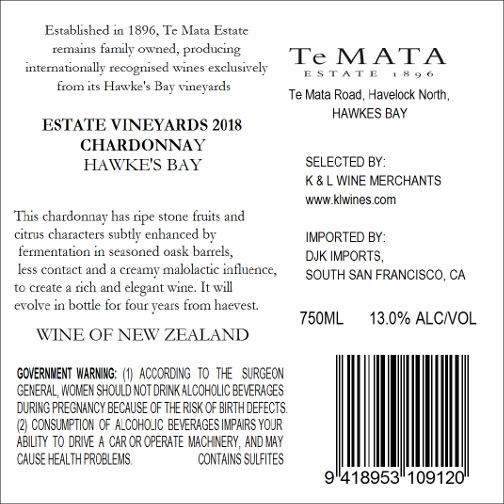 Established in 1896, Te Mata Estate remains family owned, producing internationally recognised wines exclusively from its Hawke's Bay vineyards

ESTATE VINEYARDS 2018
CHARDONNAY
HAWKE'S BAY

This chardonnay has ripe stone fruits and citrus characters subtly enhanced by fermentation in seasoned oask barrels, less contact and a creamy malolactic influence, to create a rich and elegant wine. It will evolve in bottle for four years from haevest.

WINE OF NEW ZEALAND

GOVERNMENT WARNING: (1) ACCORDING TO THE SURGEON GENERAL, WOMEN SHOULD NOT DRINK ALCOHOLIC BEVERAGES DURING PREGNANCY BECAUSE OF THE RISK OF BIRTH DEFECTS. (2) CONSUMPTION OF ALCOHOLIC BEVERAGES IMPAIRS YOUR ABILITY TO DRIVE A CAR OR OPERATE MACHINERY, AND MAY CAUSE HEALTH PROBLEMS. CONTAINS SULFITES

Te MATA
ESTATE 1896

Te Mata Road, Havelock North,
HAWKES BAY

SELECTED BY:
K & L WINE MERCHANTS
www.klwines.com

IMPORTED BY:
DJK IMPORTS,
SOUTH SAN FRANCISCO, CA

750ML 13.0% ALC/VOL

9 418953 109120